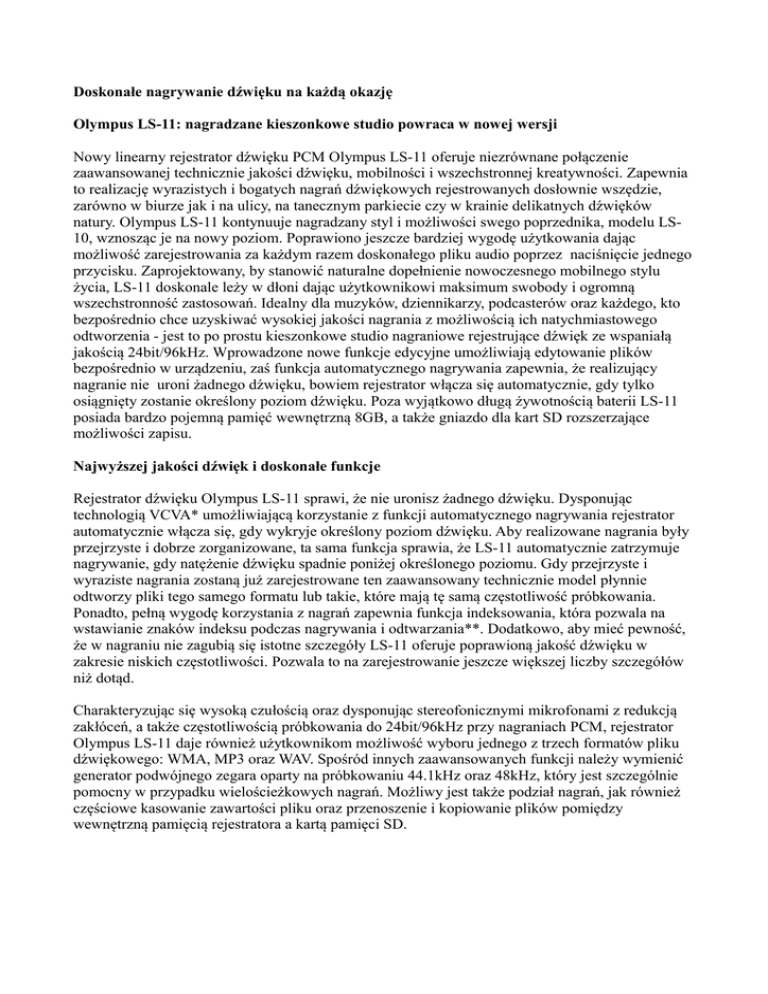 Doskonałe nagrywanie dźwięku na każdą okazję

Olympus LS-11: nagradzane kieszonkowe studio powraca w nowej wersji

Nowy linearny rejestrator dźwięku PCM Olympus LS-11 oferuje niezrównane połączenie zaawansowanej technicznie jakości dźwięku, mobilności i wszechstronnej kreatywności. Zapewnia to realizację wyrazistych i bogatych nagrań dźwiękowych rejestrowanych dosłownie wszędzie, zarówno w biurze jak i na ulicy, na tanecznym parkiecie czy w krainie delikatnych dźwięków natury. Olympus LS-11 kontynuuje nagradzany styl i możliwości swego poprzednika, modelu LS-10, wznosząc je na nowy poziom. Poprawiono jeszcze bardziej wygodę użytkowania dając możliwość zarejestrowania za każdym razem doskonałego pliku audio poprzez naciśnięcie jednego przycisku. Zaprojektowany, by stanowić naturalne dopełnienie nowoczesnego mobilnego stylu życia, LS-11 doskonale leży w dłoni dając użytkownikowi maksimum swobody i ogromną wszechstronność zastosowań. Idealny dla muzyków, dziennikarzy, podcasterów oraz każdego, kto bezpośrednio chce uzyskiwać wysokiej jakości nagrania z możliwością ich natychmiastowego odtworzenia - jest to po prostu kieszonkowe studio nagraniowe rejestrujące dźwięk ze wspaniałą jakością 24bit/96kHz. Wprowadzone nowe funkcje edycyjne umożliwiają edytowanie plików bezpośrednio w urządzeniu, zaś funkcja automatycznego nagrywania zapewnia, że realizujący nagranie nie uroni żadnego dźwięku, bowiem rejestrator włącza się automatycznie, gdy tylko osiągnięty zostanie określony poziom dźwięku. Poza wyjątkowo długą żywotnością baterii LS-11 posiada bardzo pojemną pamięć wewnętrzną 8GB, a także gniazdo dla kart SD rozszerzające możliwości zapisu.

Najwyższej jakości dźwięk i doskonałe funkcje

Rejestrator dźwięku Olympus LS-11 sprawi, że nie uronisz żadnego dźwięku. Dysponując technologią VCVA* umożliwiającą korzystanie z funkcji automatycznego nagrywania rejestrator automatycznie włącza się, gdy wykryje określony poziom dźwięku. Aby realizowane nagrania były przejrzyste i dobrze zorganizowane, ta sama funkcja sprawia, że LS-11 automatycznie zatrzymuje nagrywanie, gdy natężenie dźwięku spadnie poniżej określonego poziomu. Gdy przejrzyste i wyraziste nagrania zostaną już zarejestrowane ten zaawansowany technicznie model płynnie odtworzy pliki tego samego formatu lub takie, które mają tę samą częstotliwość próbkowania. Ponadto, pełną wygodę korzystania z nagrań zapewnia funkcja indeksowania, która pozwala na wstawianie znaków indeksu podczas nagrywania i odtwarzania**. Dodatkowo, aby mieć pewność, że w nagraniu nie zagubią się istotne szczegóły LS-11 oferuje poprawioną jakość dźwięku w zakresie niskich częstotliwości. Pozwala to na zarejestrowanie jeszcze większej liczby szczegółów niż dotąd.

Charakteryzując się wysoką czułością oraz dysponując stereofonicznymi mikrofonami z redukcją zakłóceń, a także częstotliwością próbkowania do 24bit/96kHz przy nagraniach PCM, rejestrator Olympus LS-11 daje również użytkownikom możliwość wyboru jednego z trzech formatów pliku dźwiękowego: WMA, MP3 oraz WAV. Spośród innych zaawansowanych funkcji należy wymienić generator podwójnego zegara oparty na próbkowaniu 44.1kHz oraz 48kHz, który jest szczególnie pomocny w przypadku wielościeżkowych nagrań. Możliwy jest także podział nagrań, jak również częściowe kasowanie zawartości pliku oraz przenoszenie i kopiowanie plików pomiędzy wewnętrzną pamięcią rejestratora a kartą pamięci SD.